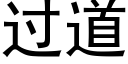 过道